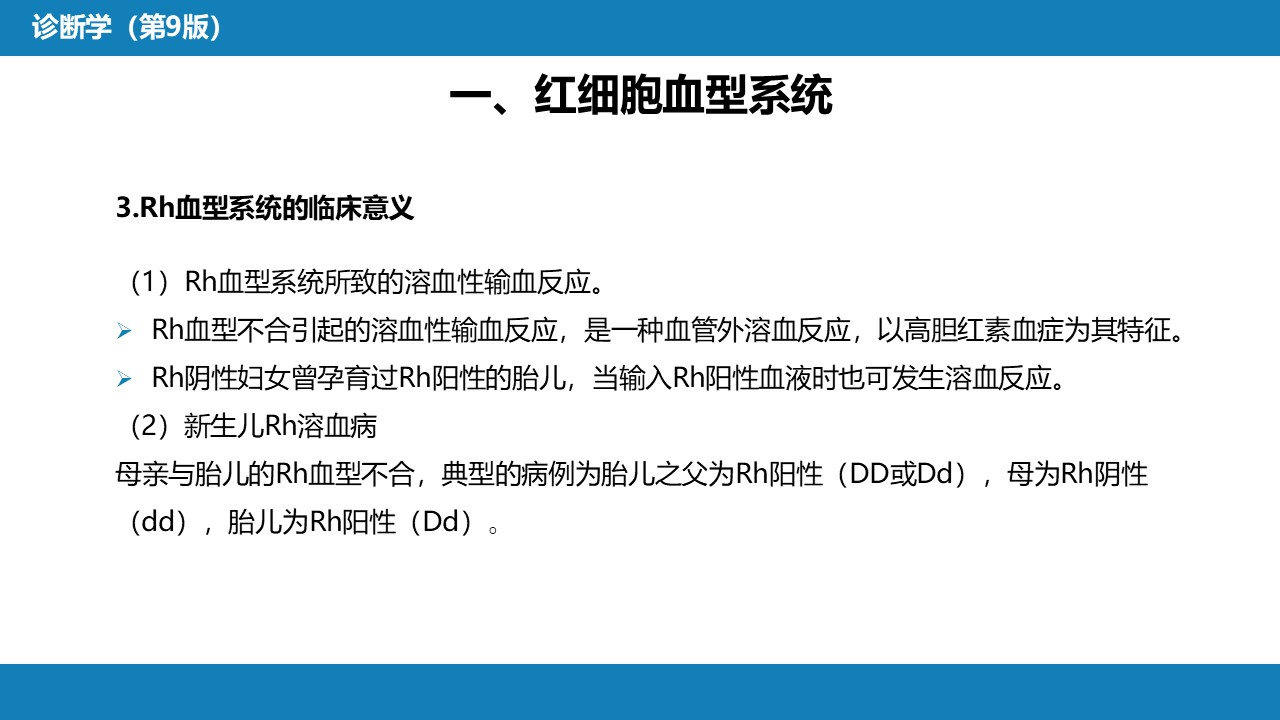 诊断学（第9版）

一、红细胞血型系统

3.Rh血型系统的临床意义

（1）Rh血型系统所致的溶血性输血反应。

➢ Rh血型不合引起的溶血性输血反应，是一种血管外溶血反应，以高胆红素血症为其特征。

➢ Rh阴性妇女曾孕育过Rh阳性的胎儿，当输入Rh阳性血液时也可发生溶血反应。

（2）新生儿Rh溶血病

母亲与胎儿的Rh血型不合，典型的病例为胎儿之父为Rh阳性（DD或Dd），母为Rh阴性（dd），胎儿为Rh阳性（Dd）。